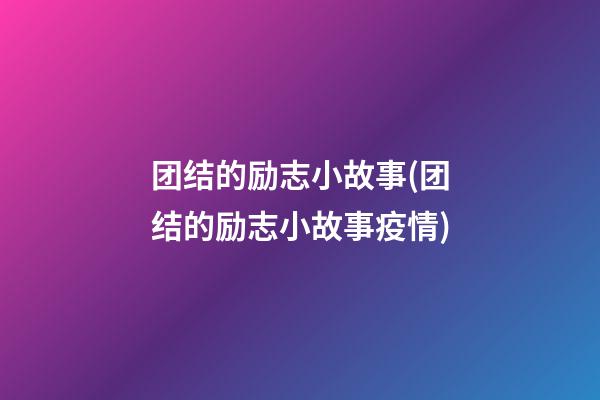 团结的励志小故事(团结的励志小故事疫情)